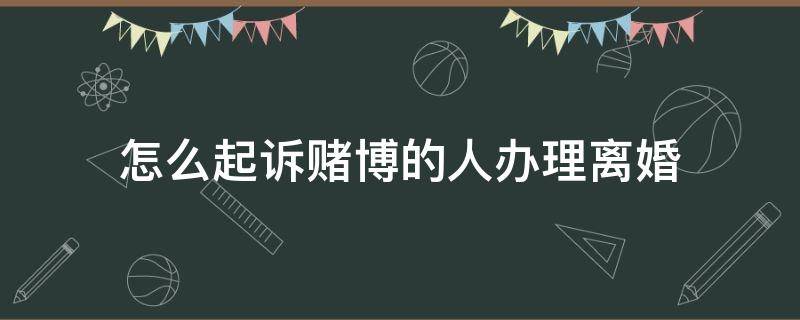 怎么起诉赌博的人办理离婚